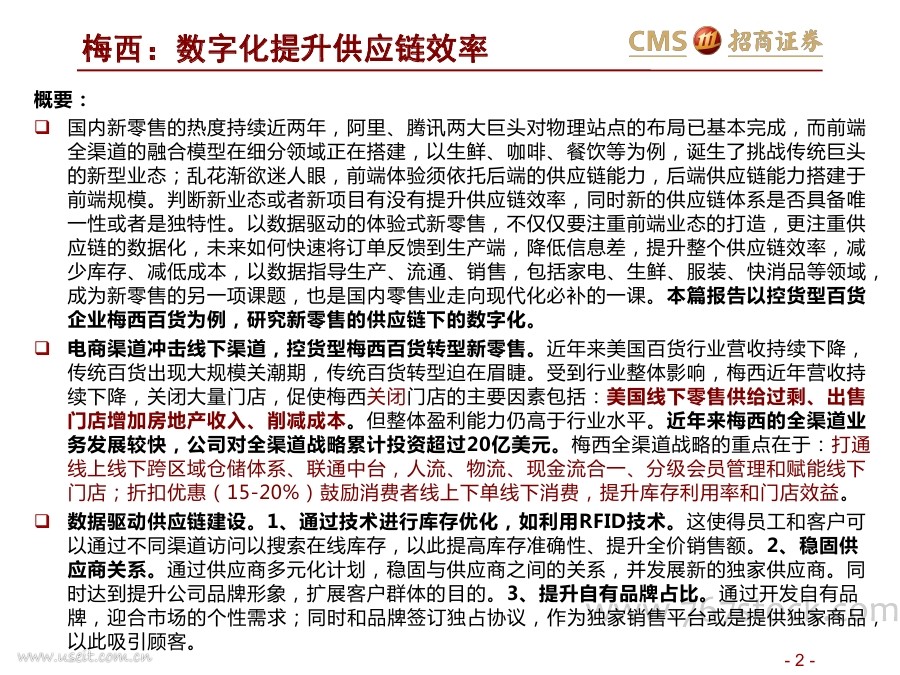 梅西：数字化提升供应链效率

CMS 招商证券

概要：

❑ 国内新零售的热度持续近两年，阿里、腾讯两大巨头对物理站点的布局已基本完成，而前端全渠道的融合模型在细分领域正在搭建，以生鲜、咖啡、餐饮等为例，诞生了挑战传统巨头的新型业态；乱花渐欲迷人眼，前端体验须依托后端的供应链能力，后端供应链能力搭建于前端规模。判断新业态或者新项目有没有提升供应链效率，同时新的供应链体系是否具备唯一性或者是独特性。以数据驱动的体验式新零售，不仅仅要注重前端业态的打造，更注重供应链的数据化，未来如何快速将订单反馈到生产端，降低信息差，提升整个供应链效率，减少库存、减低成本，以数据指导生产、流通、销售，包括家电、生鲜、服装、快消品等领域，成为新零售的另一项课题，也是国内零售业走向现代化必补的一课。本篇报告以控货型百货企业梅西百货为例，研究新零售的供应链下的数字化。

❑ 电商渠道冲击线下渠道，控货型梅西百货转型新零售。近年来美国百货行业营收持续下降，传统百货出现大规模关潮期，传统百货转型迫在眉睫。受到行业整体影响，梅西近年营收持续下降，关闭大量门店，促使梅西关闭门店的主要因素包括：美国线下零售供给过剩、出售门店增加房地产收入、削减成本。但整体盈利能力仍高于行业水平。近年来梅西的全渠道业务发展较快，公司对全渠道战略累计投资超过20亿美元。梅西全渠道战略的重点在于：打通线上线下跨区域仓储体系、联通中台，人流、物流、现金流合一、分级会员管理和赋能线下门店；折扣优惠（15-20%）鼓励消费者线上下单线下消费，提升库存利用率和门店效益。

❑ 数据驱动供应链建设。1、通过技术进行库存优化，如利用RFID技术。这使得员工和客户可以通过不同渠道访问以搜索在线库存，以此提高库存准确性、提升全价销售额。2、稳固供应商关系。通过供应商多元化计划，稳固与供应商之间的关系，并发展新的独家供应商。同时达到提升公司品牌形象，扩展客户群体的目的。3、提升自有品牌占比。通过开发自有品牌，迎合市场的个性需求；同时和品牌签订独占协议，作为独家销售平台或是提供独家商品，以此吸引顾客。

www.useit.com.cn

- 2 -